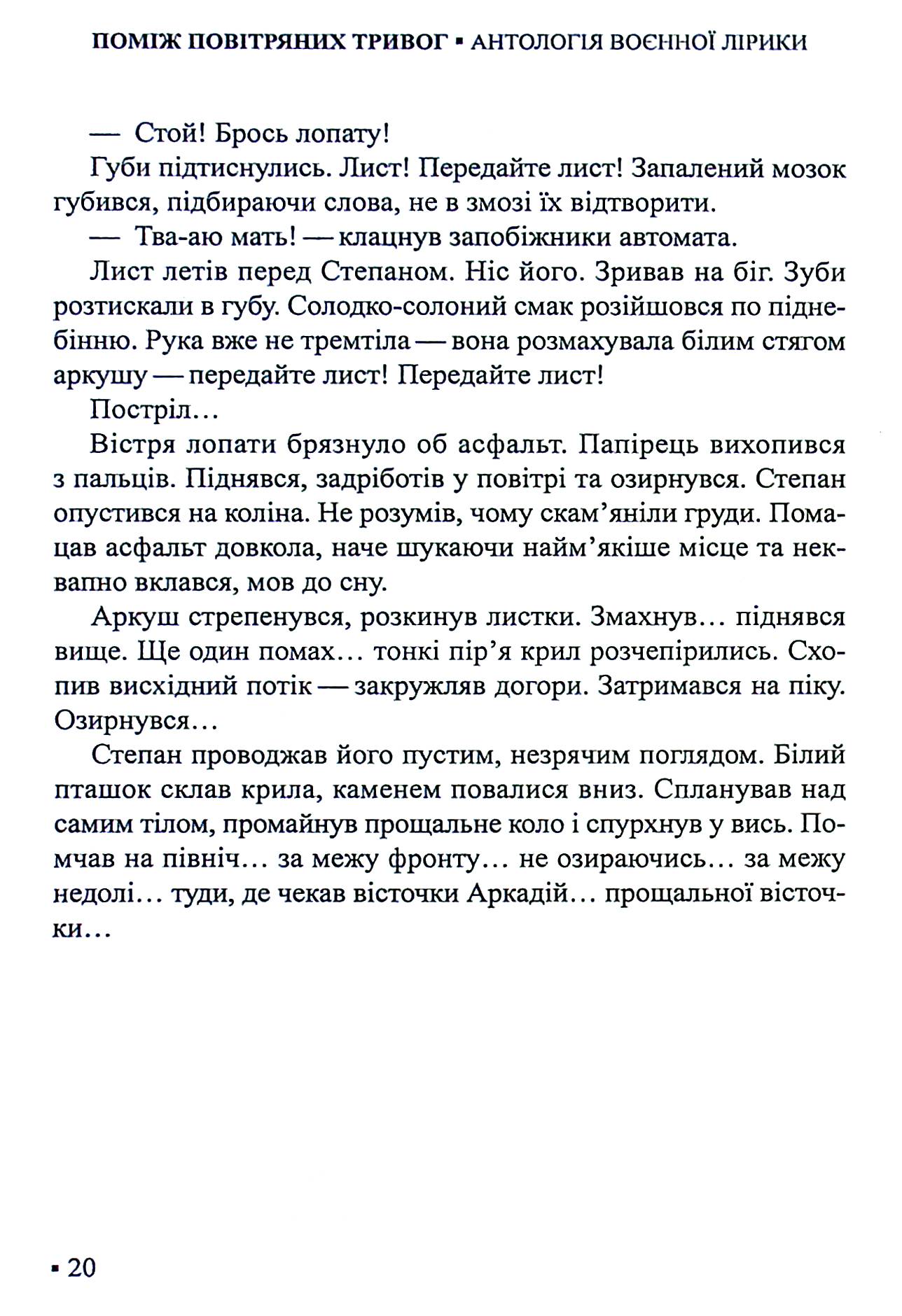 ПОМІЖ ПОВІТРЯНИХ ТРИВОГ ▪ АНТОЛОГІЯ ВОЄННОЇ ЛІРИКИ

— Стой! Брось лопату!

Губи підтиснулись. Лист! Передайте лист! Запалений мозок губився, підбираючи слова, не в змозі їх відтворити.

— Тва-аю мать! — клацнув запобіжники автомата.

Лист летів перед Степаном. Ніс його. Зривав на біг. Зуби розтискали в губу. Солодко-солоний смак розійшовся по піднебінню. Рука вже не тремтіла — вона розмахувала білим стягом аркушу — передайте лист! Передайте лист!

Постріл...

Вістря лопати брязнуло об асфальт. Папірець вихопився з пальців. Піднявся, задріботів у повітрі та озирнувся. Степан опустився на коліна. Не розумів, чому скам'яніли груди. Помацав асфальт довкола, наче шукаючи найм'якіше місце та неквапно вклався, мов до сну.

Аркуш стрепенувся, розкинув листки. Змахнув... піднявся вище. Ще один помах... тонкі пір'я крил розчепірились. Схопив висхідний потік — закружляв догори. Затримався на піку. Озирнувся...

Степан проводжав його пустим, незрячим поглядом. Білий пташок склав крила, каменем повалися вниз. Спланував над самим тілом, промайнув прощальне коло і спурхнув у вись. Помчав на північ... за межу фронту... не озираючись... за межу недолі... туди, де чекав вісточки Аркадій... прощальної вісточки...

▪ 20